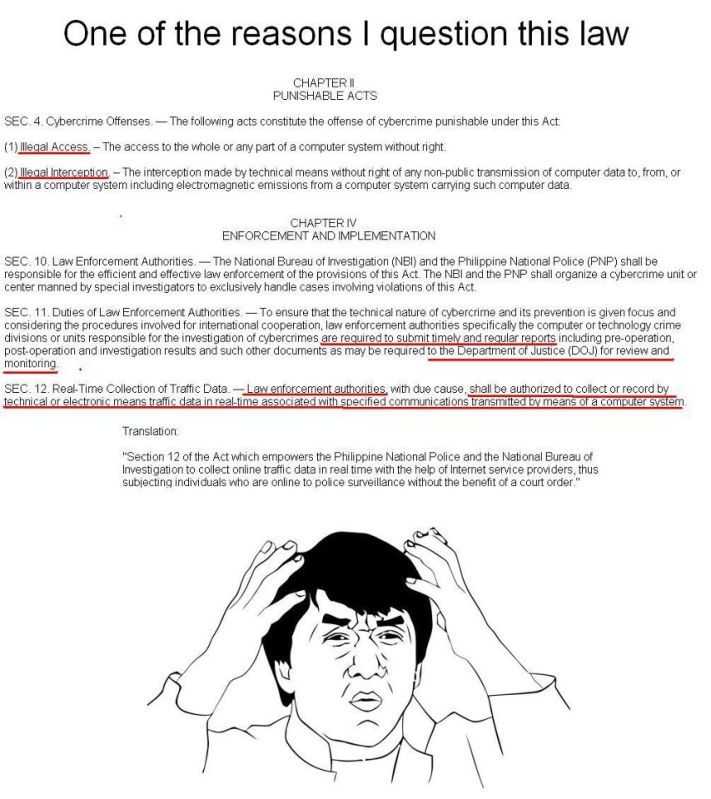 One of the reasons I question this law

CHAPTER II
PUNISHABLE ACTS

SEC. 4. Cybercrime Offenses. — The following acts constitute the offense of cybercrime punishable under this Act:

(1) Illegal Access. – The access to the whole or any part of a computer system without right.

(2) Illegal Interception. – The interception made by technical means without right of any non-public transmission of computer data to, from, or within a computer system including electromagnetic emissions from a computer system carrying such computer data.

CHAPTER IV
ENFORCEMENT AND IMPLEMENTATION

SEC. 10. Law Enforcement Authorities. — The National Bureau of Investigation (NBI) and the Philippine National Police (PNP) shall be responsible for the efficient and effective law enforcement of the provisions of this Act. The NBI and the PNP shall organize a cybercrime unit or center manned by special investigators to exclusively handle cases involving violations of this Act.

SEC. 11. Duties of Law Enforcement Authorities. — To ensure that the technical nature of cybercrime and its prevention is given focus and considering the procedures involved for international cooperation, law enforcement authorities specifically the computer or technology crime divisions or units responsible for the investigation of cybercrimes are required to submit timely and regular reports including pre-operation, post-operation and investigation results and such other documents as may be required to the Department of Justice (DOJ) for review and monitoring.

SEC. 12. Real-Time Collection of Traffic Data. — Law enforcement authorities, with due cause, shall be authorized to collect or record by technical or electronic means traffic data in real-time associated with specified communications transmitted by means of a computer system.

Translation:

"Section 12 of the Act which empowers the Philippine National Police and the National Bureau of Investigation to collect online traffic data in real time with the help of Internet service providers, thus subjecting individuals who are online to police surveillance without the benefit of a court order."